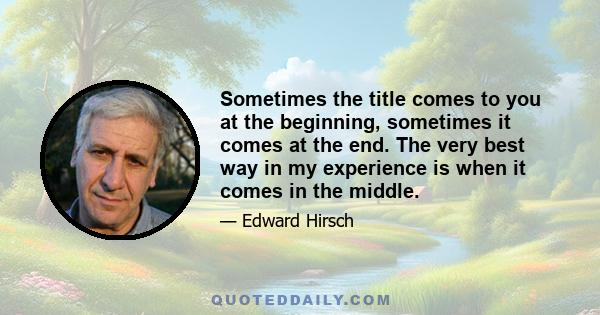 Sometimes the title comes to you at the beginning, sometimes it comes at the end. The very best way in my experience is when it comes in the middle.

— Edward Hirsch

QUOTEDDAILY.COM